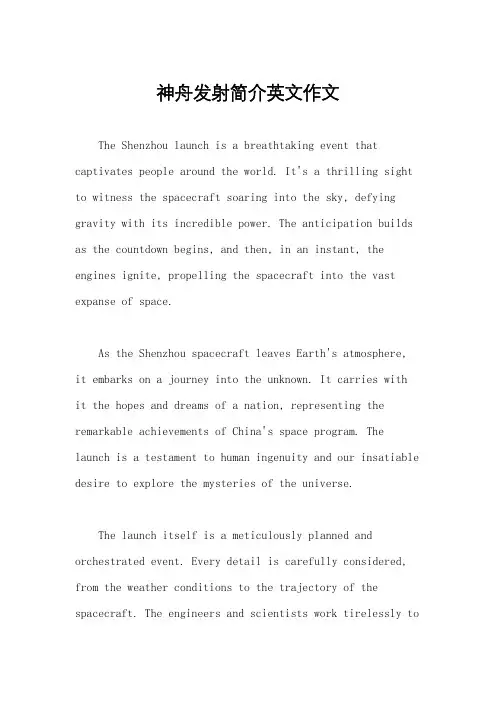 神舟发射简介英文作文

The Shenzhou launch is a breathtaking event that captivates people around the world. It's a thrilling sight to witness the spacecraft soaring into the sky, defying gravity with its incredible power. The anticipation builds as the countdown begins, and then, in an instant, the engines ignite, propelling the spacecraft into the vast expanse of space.

As the Shenzhou spacecraft leaves Earth's atmosphere, it embarks on a journey into the unknown. It carries with it the hopes and dreams of a nation, representing the remarkable achievements of China's space program. The launch is a testament to human ingenuity and our insatiable desire to explore the mysteries of the universe.

The launch itself is a meticulously planned and orchestrated event. Every detail is carefully considered, from the weather conditions to the trajectory of the spacecraft. The engineers and scientists work tirelessly to